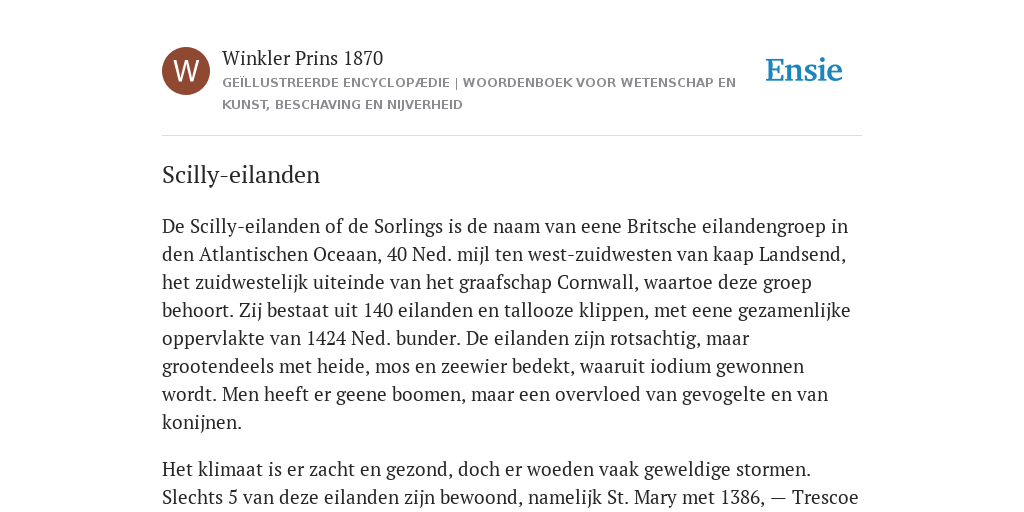 W

Winkler Prins 1870

GEÏLLUSTREERDE ENCYCLOPÆDIE | WOORDENBOEK VOOR WETENSCHAP EN KUNST, BESCHAVING EN NIJVERHEID

Ensie

Scilly-eilanden

De Scilly-eilanden of de Sorlings is de naam van eene Britsche eilandengroep in den Atlantischen Oceaan, 40 Ned. mijl ten west-zuidwesten van kaap Landsend, het zuidwestelijk uiteinde van het graafschap Cornwall, waartoe deze groep behoort. Zij bestaat uit 140 eilanden en tallooze klippen, met eene gezamenlijke oppervlakte van 1424 Ned. bunder. De eilanden zijn rotsachtig, maar grootendeels met heide, mos en zeewier bedekt, waaruit iodium gewonnen wordt. Men heeft er geene boomen, maar een overvloed van gevogelte en van konijnen.

Het klimaat is er zacht en gezond, doch er woeden vaak geweldige stormen. Slechts 5 van deze eilanden zijn bewoond, namelijk St. Mary met 1386, — Trescoe